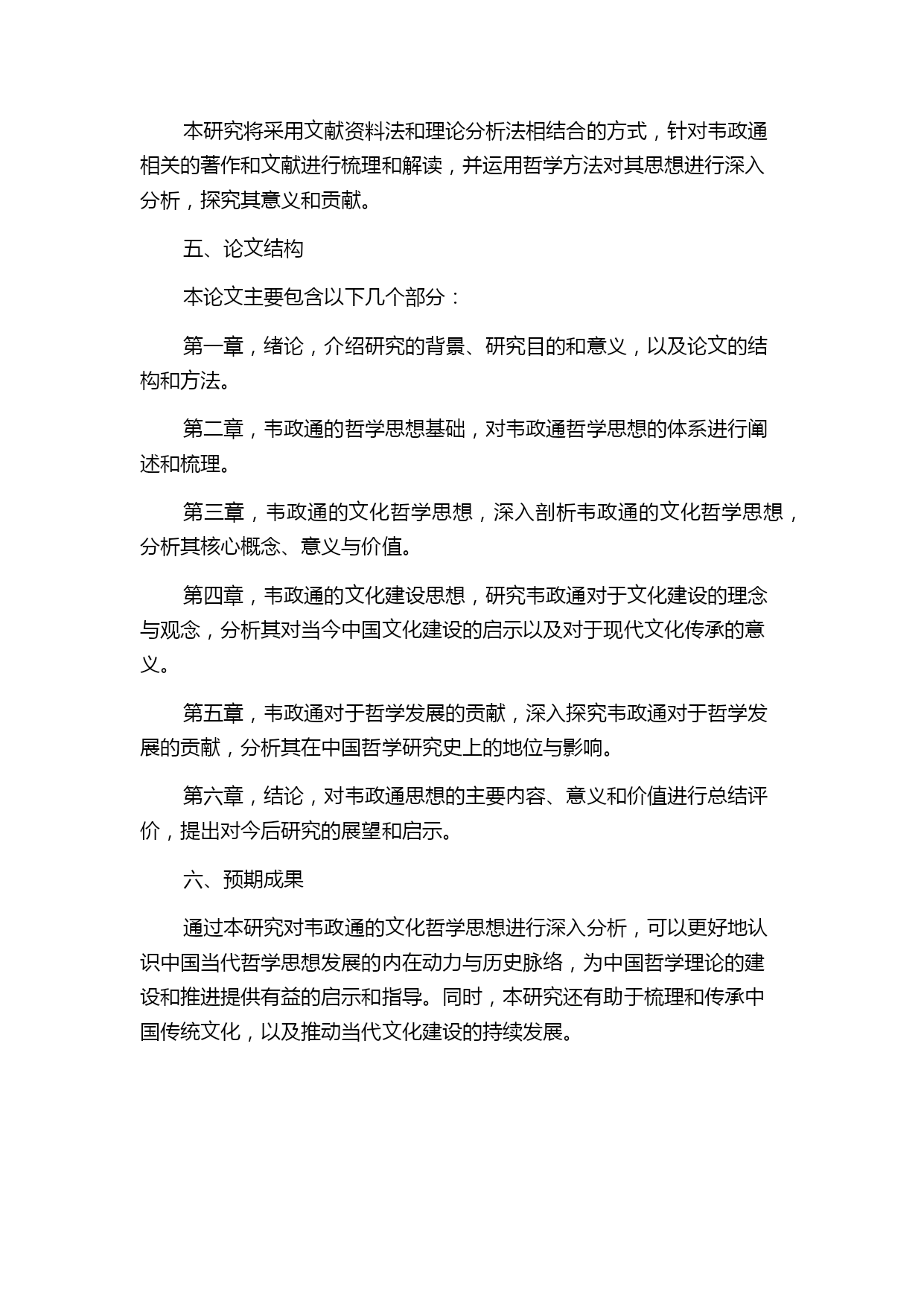 本研究将采用文献资料法和理论分析法相结合的方式，针对韦政通相关的著作和文献进行梳理和解读，并运用哲学方法对其思想进行深入分析，探究其意义和贡献。

五、论文结构

本论文主要包含以下几个部分：

第一章，绪论，介绍研究的背景、研究目的和意义，以及论文的结构和方法。

第二章，韦政通的哲学思想基础，对韦政通哲学思想的体系进行阐述和梳理。

第三章，韦政通的文化哲学思想，深入剖析韦政通的文化哲学思想，分析其核心概念、意义与价值。

第四章，韦政通的文化建设思想，研究韦政通对于文化建设的理念与观念，分析其对当今中国文化建设的启示以及对于现代文化传承的意义。

第五章，韦政通对于哲学发展的贡献，深入探究韦政通对于哲学发展的贡献，分析其在中国哲学研究史上的地位与影响。

第六章，结论，对韦政通思想的主要内容、意义和价值进行总结评价，提出对今后研究的展望和启示。

六、预期成果

通过本研究对韦政通的文化哲学思想进行深入分析，可以更好地认识中国当代哲学思想发展的内在动力与历史脉络，为中国哲学理论的建设和推进提供有益的启示和指导。同时，本研究还有助于梳理和传承中国传统文化，以及推动当代文化建设的持续发展。